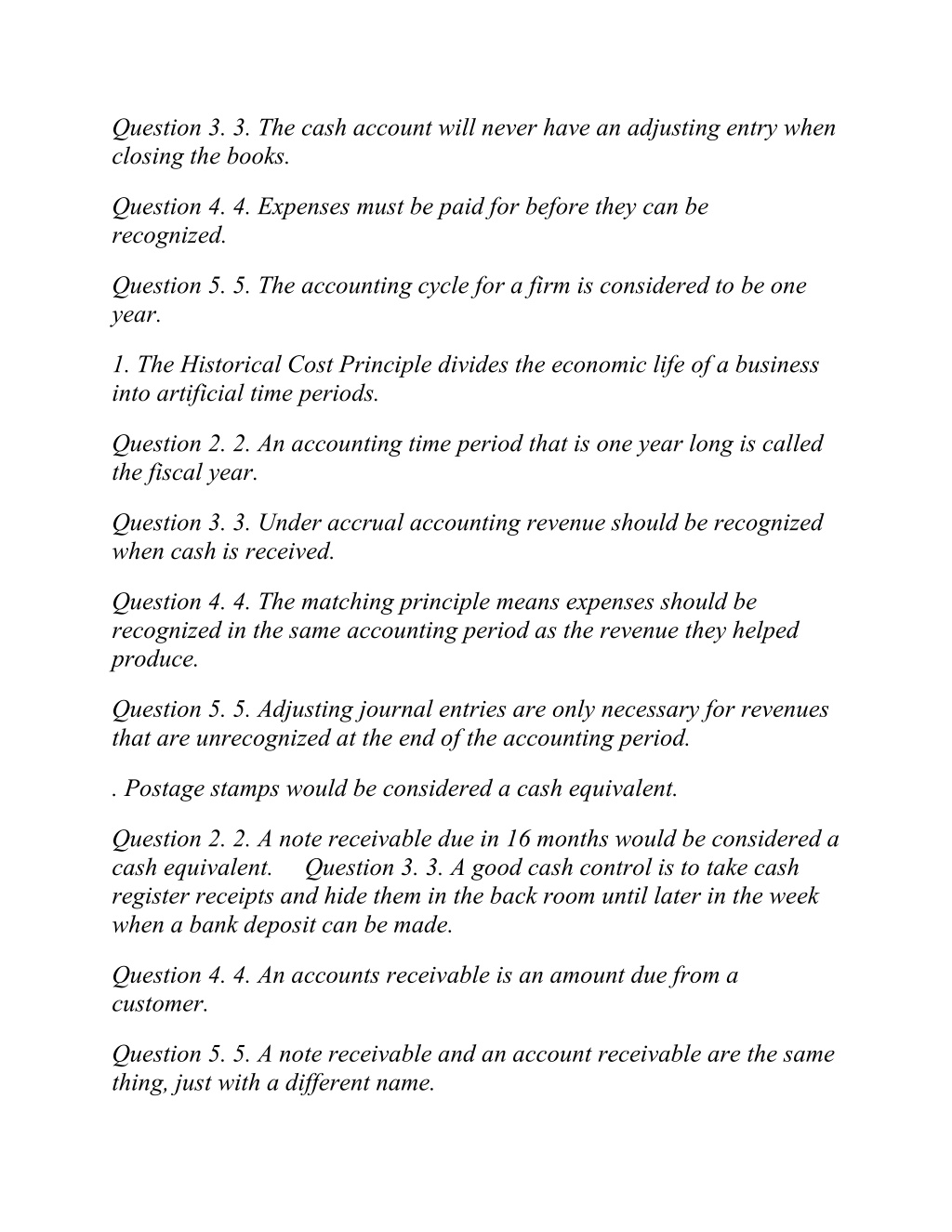 Question 3. 3. The cash account will never have an adjusting entry when closing the books.

Question 4. 4. Expenses must be paid for before they can be recognized.

Question 5. 5. The accounting cycle for a firm is considered to be one year.

1. The Historical Cost Principle divides the economic life of a business into artificial time periods.

Question 2. 2. An accounting time period that is one year long is called the fiscal year.

Question 3. 3. Under accrual accounting revenue should be recognized when cash is received.

Question 4. 4. The matching principle means expenses should be recognized in the same accounting period as the revenue they helped produce.

Question 5. 5. Adjusting journal entries are only necessary for revenues that are unrecognized at the end of the accounting period.

. Postage stamps would be considered a cash equivalent.

Question 2. 2. A note receivable due in 16 months would be considered a cash equivalent. Question 3. 3. A good cash control is to take cash register receipts and hide them in the back room until later in the week when a bank deposit can be made.

Question 4. 4. An accounts receivable is an amount due from a customer.

Question 5. 5. A note receivable and an account receivable are the same thing, just with a different name.